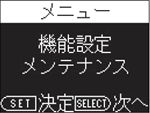 メニュー

機能設定
メンテナンス

SET 決定 SELECT 次へ